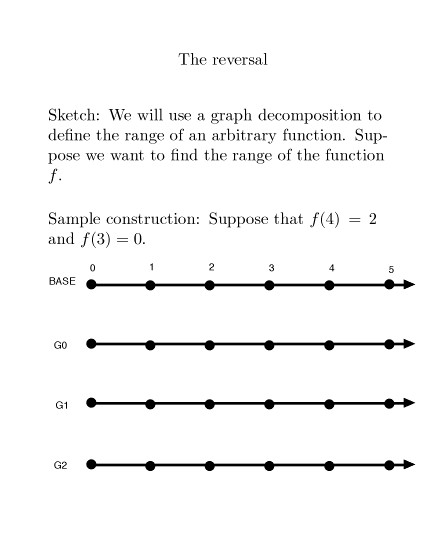 The reversal

Sketch: We will use a graph decomposition to define the range of an arbitrary function. Suppose we want to find the range of the function $f$.

Sample construction: Suppose that $f(4) = 2$ and $f(3) = 0$.

0 1 2 3 4 5

BASE

G0

G1

G2